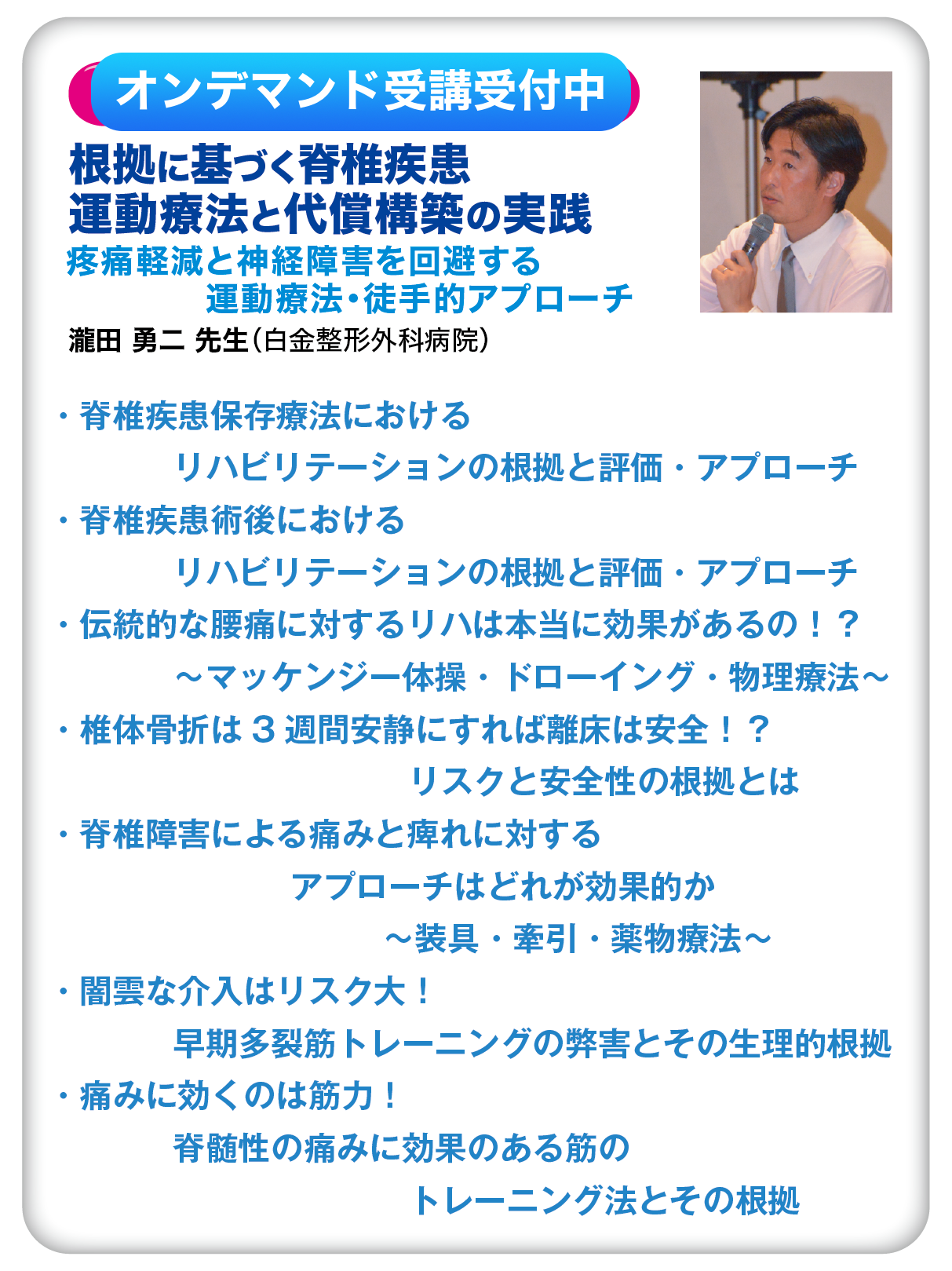 オンデマンド受講受付中

根拠に基づく脊椎疾患
運動療法と代償構築の実践

疼痛軽減と神経障害を回避する
運動療法・徒手的アプローチ

瀧田 勇二 先生（白金整形外科病院）

・脊椎疾患保存療法における
リハビリテーションの根拠と評価・アプローチ
・脊椎疾患術後における
リハビリテーションの根拠と評価・アプローチ
・伝統的な腰痛に対するリハは本当に効果があるの！？
～マッケンジー体操・ドローイング・物理療法～
・椎体骨折は3週間安静にすれば離床は安全！？
リスクと安全性の根拠とは
・脊椎障害による痛みと痺れに対する
アプローチはどれが効果的か
～装具・牽引・薬物療法～
・闇雲な介入はリスク大！
早期多裂筋トレーニングの弊害とその生理的根拠
・痛みに効くのは筋力！
脊髄性の痛みに効果のある筋の
トレーニング法とその根拠